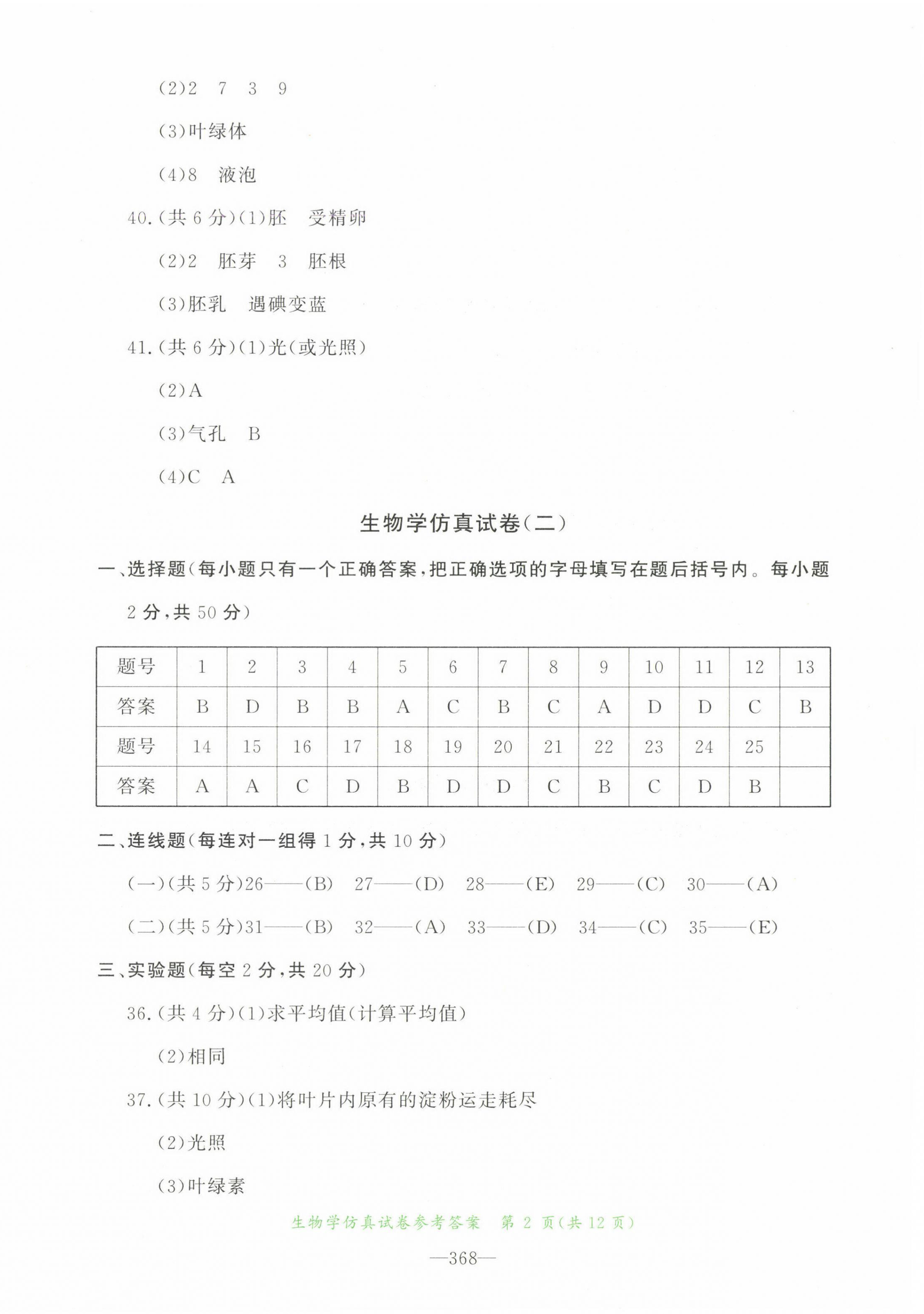 (2)2　7　3　9

(3)叶绿体

(4)8　液泡

40.(共 6 分)(1)胚　受精卵

(2)2　胚芽　3　胚根

(3)胚乳　遇碘变蓝

41.(共 6 分)(1)光(或光照)

(2)A

(3)气孔　B

(4)C　A

生物学仿真试卷(二)

一、选择题(每小题只有一个正确答案,把正确选项的字母填写在题后括号内。每小题 2 分,共 50 分)

| 题号 | 1 | 2 | 3 | 4 | 5 | 6 | 7 | 8 | 9 | 10 | 11 | 12 | 13 |
|---|---|---|---|---|---|---|---|---|---|---|---|---|---|
| 答案 | B | D | B | B | A | C | B | C | A | D | D | C | B |
| 题号 | 14 | 15 | 16 | 17 | 18 | 19 | 20 | 21 | 22 | 23 | 24 | 25 | |
| 答案 | A | A | C | D | B | D | D | C | B | C | D | B | |

二、连线题(每连对一组得 1 分,共 10 分)

(一)(共 5 分)26——(B)　27——(D)　28——(E)　29——(C)　30——(A)

(二)(共 5 分)31——(B)　32——(A)　33——(D)　34——(C)　35——(E)

三、实验题(每空 2 分,共 20 分)

36.(共 4 分)(1)求平均值(计算平均值)

(2)相同

37.(共 10 分)(1)将叶片内原有的淀粉运走耗尽

(2)光照

(3)叶绿素

生物学仿真试卷参考答案　第 2 页(共 12 页)

—368—